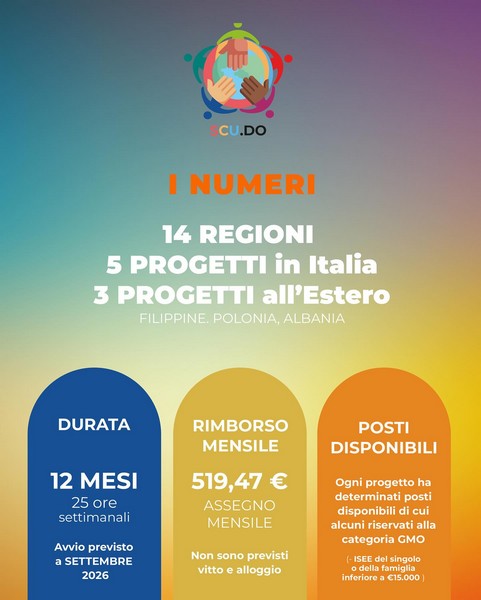 SCU.DO

I NUMERI

14 REGIONI
5 PROGETTI in Italia
3 PROGETTI all'Estero
FILIPPINE. POLONIA, ALBANIA

DURATA

12 MESI
25 ore settimanali

Avvio previsto a SETTEMBRE 2026

RIMBORSO MENSILE

519,47 €
ASSEGNO MENSILE

Non sono previsti vitto e alloggio

POSTI DISPONIBILI

Ogni progetto ha determinati posti disponibili di cui alcuni riservati alla categoria GMO

(- ISEE del singolo o della famiglia inferiore a €15.000 )